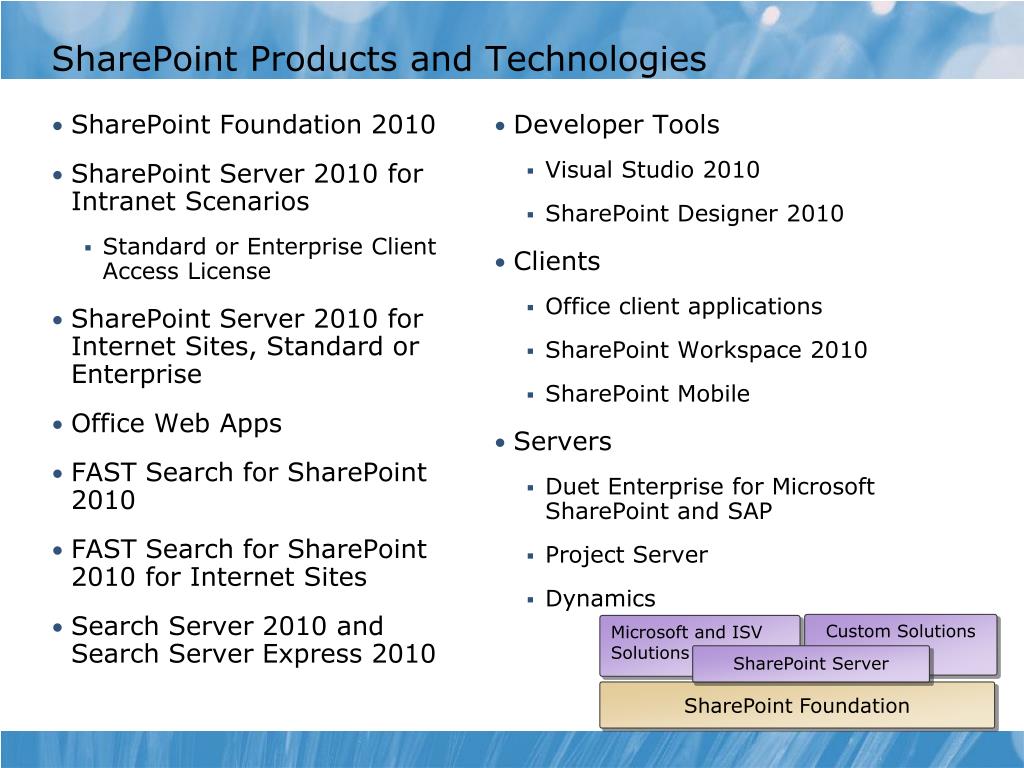 SharePoint Products and Technologies

• SharePoint Foundation 2010

• SharePoint Server 2010 for Intranet Scenarios

▪ Standard or Enterprise Client Access License

• SharePoint Server 2010 for Internet Sites, Standard or Enterprise

• Office Web Apps

• FAST Search for SharePoint 2010

• FAST Search for SharePoint 2010 for Internet Sites

• Search Server 2010 and Search Server Express 2010

• Developer Tools

▪ Visual Studio 2010

▪ SharePoint Designer 2010

• Clients

▪ Office client applications

▪ SharePoint Workspace 2010

▪ SharePoint Mobile

• Servers

▪ Duet Enterprise for Microsoft SharePoint and SAP

▪ Project Server

▪ Dynamics

Microsoft and ISV Solutions

Custom Solutions

SharePoint Server

SharePoint Foundation